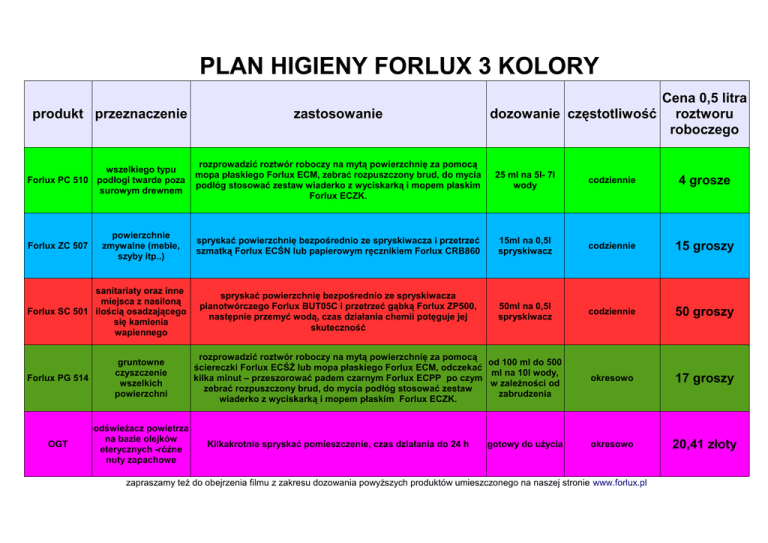 PLAN HIGIENY FORLUX 3 KOLORY

| produkt | przeznaczenie | zastosowanie | dozowanie | częstotliwość | Cena 0,5 litra roztworu roboczego |
|---|---|---|---|---|---|
| Forlux PC 510 | wszelkiego typu podłogi twarde poza surowym drewnem | rozprowadzić roztwór roboczy na mytą powierzchnię za pomocą mopa płaskiego Forlux ECM, zebrać rozpuszczony brud, do mycia podłóg stosować zestaw wiaderko z wyciskarką i mopem płaskim Forlux ECZK. | 25 ml na 5l- 7l wody | codziennie | 4 grosze |
| Forlux ZC 507 | powierzchnie zmywalne (meble, szyby itp..) | spryskać powierzchnię bezpośrednio ze spryskiwacza i przetrzeć szmatką Forlux ECŚN lub papierowym ręcznikiem Forlux CRB860 | 15ml na 0,5l spryskiwacz | codziennie | 15 groszy |
| Forlux SC 501 | sanitariaty oraz inne miejsca z nasiloną ilością osadzającego się kamienia wapiennego | spryskać powierzchnię bezpośrednio ze spryskiwacza pianotwórczego Forlux BUT05C i przetrzeć gąbką Forlux ZP500, następnie przemyć wodą, czas działania chemii potęguje jej skuteczność | 50ml na 0,5l spryskiwacz | codziennie | 50 groszy |
| Forlux PG 514 | gruntowne czyszczenie wszelkich powierzchni | rozprowadzić roztwór roboczy na mytą powierzchnię za pomocą ściereczki Forlux ECŚŻ lub mopa płaskiego Forlux ECM, odczekać kilka minut – przeszorować padem czarnym Forlux ECPP po czym zebrać rozpuszczony brud, do mycia podłóg stosować zestaw wiaderko z wyciskarką i mopem płaskim Forlux ECZK. | od 100 ml do 500 ml na 10l wody, w zależności od zabrudzenia | okresowo | 17 groszy |
| OGT | odświeżacz powietrza na bazie olejków eterycznych -różne nuty zapachowe | Kilkakrotnie spryskać pomieszczenie, czas działania do 24 h | gotowy do użycia | okresowo | 20,41 złoty |

zapraszamy też do obejrzenia filmu z zakresu dozowania powyższych produktów umieszczonego na naszej stronie www.forlux.pl